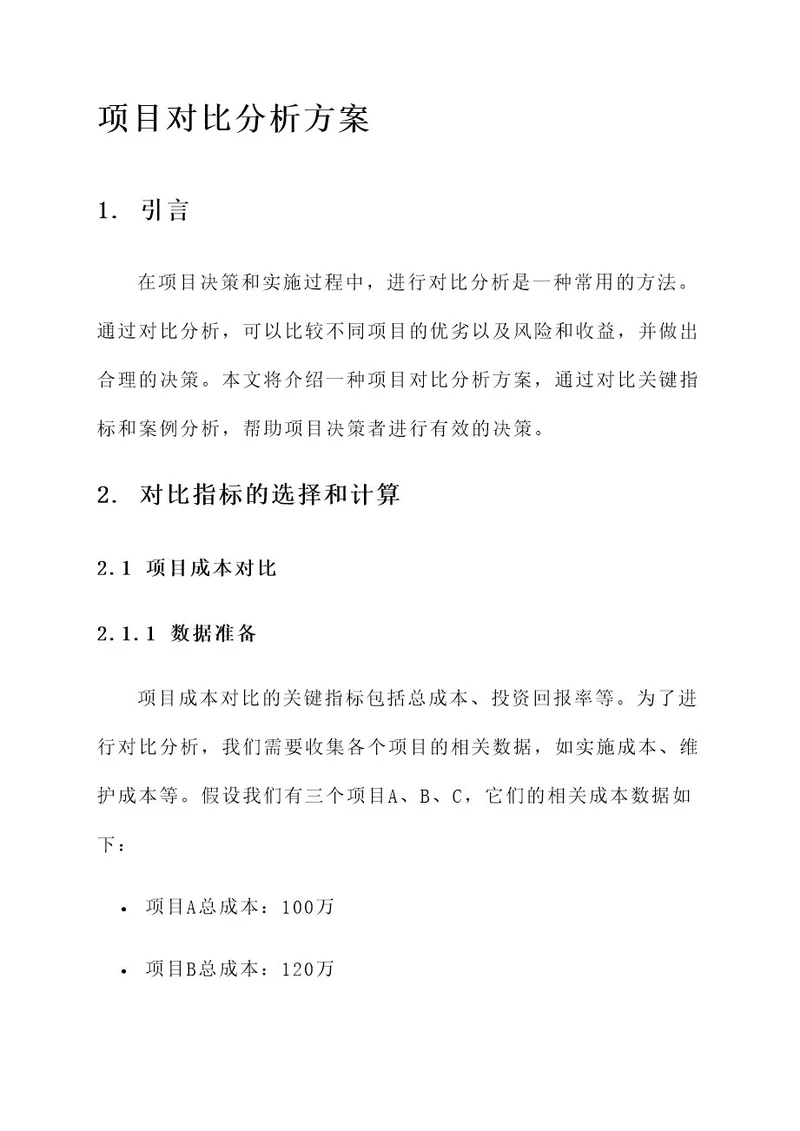 项目对比分析方案

1. 引言

在项目决策和实施过程中，进行对比分析是一种常用的方法。通过对比分析，可以比较不同项目的优劣以及风险和收益，并做出合理的决策。本文将介绍一种项目对比分析方案，通过对比关键指标和案例分析，帮助项目决策者进行有效的决策。

2. 对比指标的选择和计算

2.1 项目成本对比

2.1.1 数据准备

项目成本对比的关键指标包括总成本、投资回报率等。为了进行对比分析，我们需要收集各个项目的相关数据，如实施成本、维护成本等。假设我们有三个项目A、B、C，它们的相关成本数据如下：

• 项目A总成本：100万

• 项目B总成本：120万